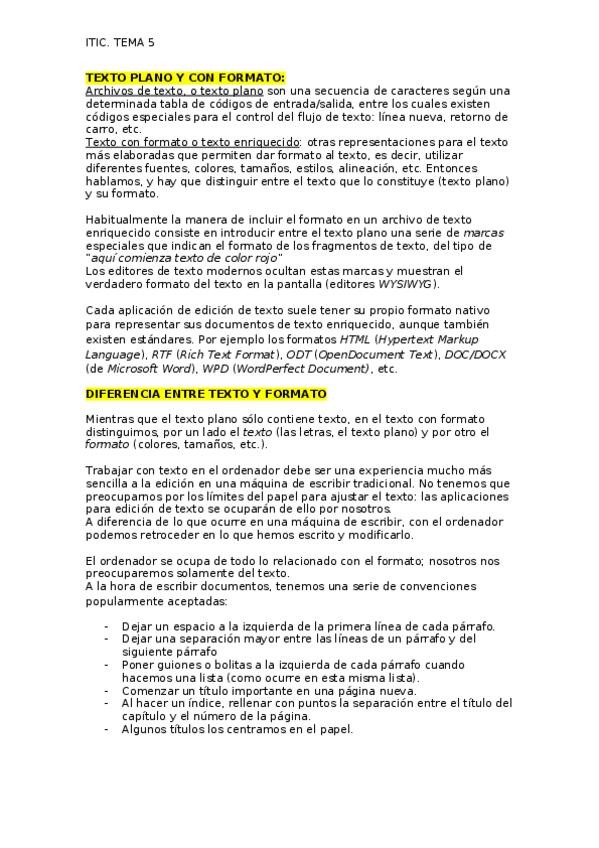 ITIC. TEMA 5

TEXTO PLANO Y CON FORMATO:
Archivos de texto, o texto plano son una secuencia de caracteres según una determinada tabla de códigos de entrada/salida, entre los cuales existen códigos especiales para el control del flujo de texto: línea nueva, retorno de carro, etc.
Texto con formato o texto enriquecido: otras representaciones para el texto más elaboradas que permiten dar formato al texto, es decir, utilizar diferentes fuentes, colores, tamaños, estilos, alineación, etc. Entonces hablamos, y hay que distinguir entre el texto que lo constituye (texto plano) y su formato.

Habitualmente la manera de incluir el formato en un archivo de texto enriquecido consiste en introducir entre el texto plano una serie de marcas especiales que indican el formato de los fragmentos de texto, del tipo de "aquí comienza texto de color rojo"
Los editores de texto modernos ocultan estas marcas y muestran el verdadero formato del texto en la pantalla (editores WYSIWYG).

Cada aplicación de edición de texto suele tener su propio formato nativo para representar sus documentos de texto enriquecido, aunque también existen estándares. Por ejemplo los formatos HTML (Hypertext Markup Language), RTF (Rich Text Format), ODT (OpenDocument Text), DOC/DOCX (de Microsoft Word), WPD (WordPerfect Document), etc.

DIFERENCIA ENTRE TEXTO Y FORMATO

Mientras que el texto plano sólo contiene texto, en el texto con formato distinguimos, por un lado el texto (las letras, el texto plano) y por otro el formato (colores, tamaños, etc.).

Trabajar con texto en el ordenador debe ser una experiencia mucho más sencilla a la edición en una máquina de escribir tradicional. No tenemos que preocuparnos por los límites del papel para ajustar el texto: las aplicaciones para edición de texto se ocuparán de ello por nosotros.
A diferencia de lo que ocurre en una máquina de escribir, con el ordenador podemos retroceder en lo que hemos escrito y modificarlo.

El ordenador se ocupa de todo lo relacionado con el formato; nosotros nos preocuparemos solamente del texto.
A la hora de escribir documentos, tenemos una serie de convenciones popularmente aceptadas:

- Dejar un espacio a la izquierda de la primera línea de cada párrafo.
- Dejar una separación mayor entre las líneas de un párrafo y del siguiente párrafo
- Poner guiones o bolitas a la izquierda de cada párrafo cuando hacemos una lista (como ocurre en esta misma lista).
- Comenzar un título importante en una página nueva.
- Al hacer un índice, rellenar con puntos la separación entre el título del capítulo y el número de la página.
- Algunos títulos los centramos en el papel.